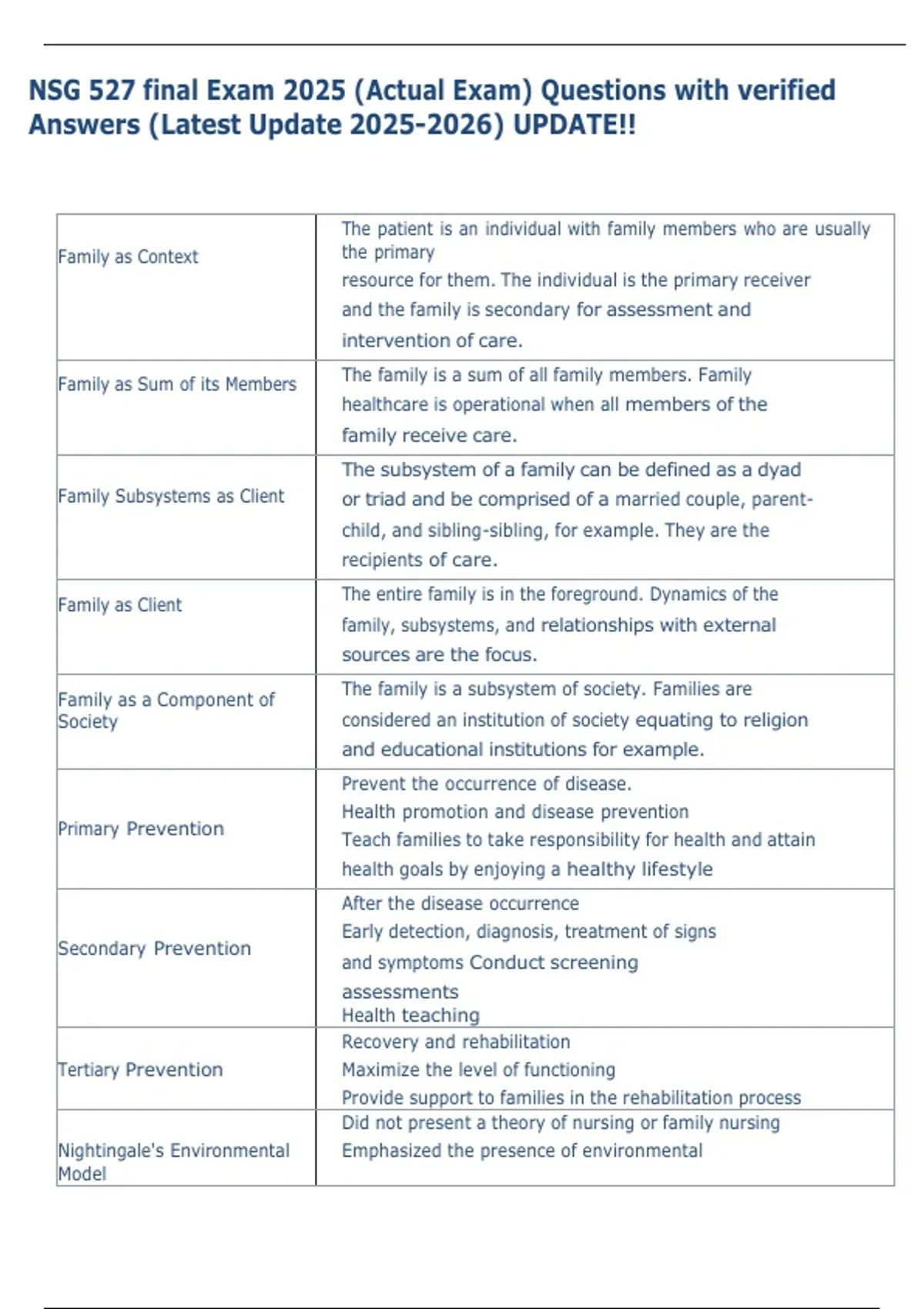 NSG 527 final Exam 2025 (Actual Exam) Questions with verified Answers (Latest Update 2025-2026) UPDATE!!

| | |
|---|---|
| Family as Context | The patient is an individual with family members who are usually the primary resource for them. The individual is the primary receiver and the family is secondary for assessment and intervention of care. |
| Family as Sum of its Members | The family is a sum of all family members. Family healthcare is operational when all members of the family receive care. |
| Family Subsystems as Client | The subsystem of a family can be defined as a dyad or triad and be comprised of a married couple, parent-child, and sibling-sibling, for example. They are the recipients of care. |
| Family as Client | The entire family is in the foreground. Dynamics of the family, subsystems, and relationships with external sources are the focus. |
| Family as a Component of Society | The family is a subsystem of society. Families are considered an institution of society equating to religion and educational institutions for example. |
| Primary Prevention | Prevent the occurrence of disease. Health promotion and disease prevention Teach families to take responsibility for health and attain health goals by enjoying a healthy lifestyle |
| Secondary Prevention | After the disease occurrence Early detection, diagnosis, treatment of signs and symptoms Conduct screening assessments Health teaching |
| Tertiary Prevention | Recovery and rehabilitation Maximize the level of functioning Provide support to families in the rehabilitation process |
| Nightingale's Environmental Model | Did not present a theory of nursing or family nursing Emphasized the presence of environmental |